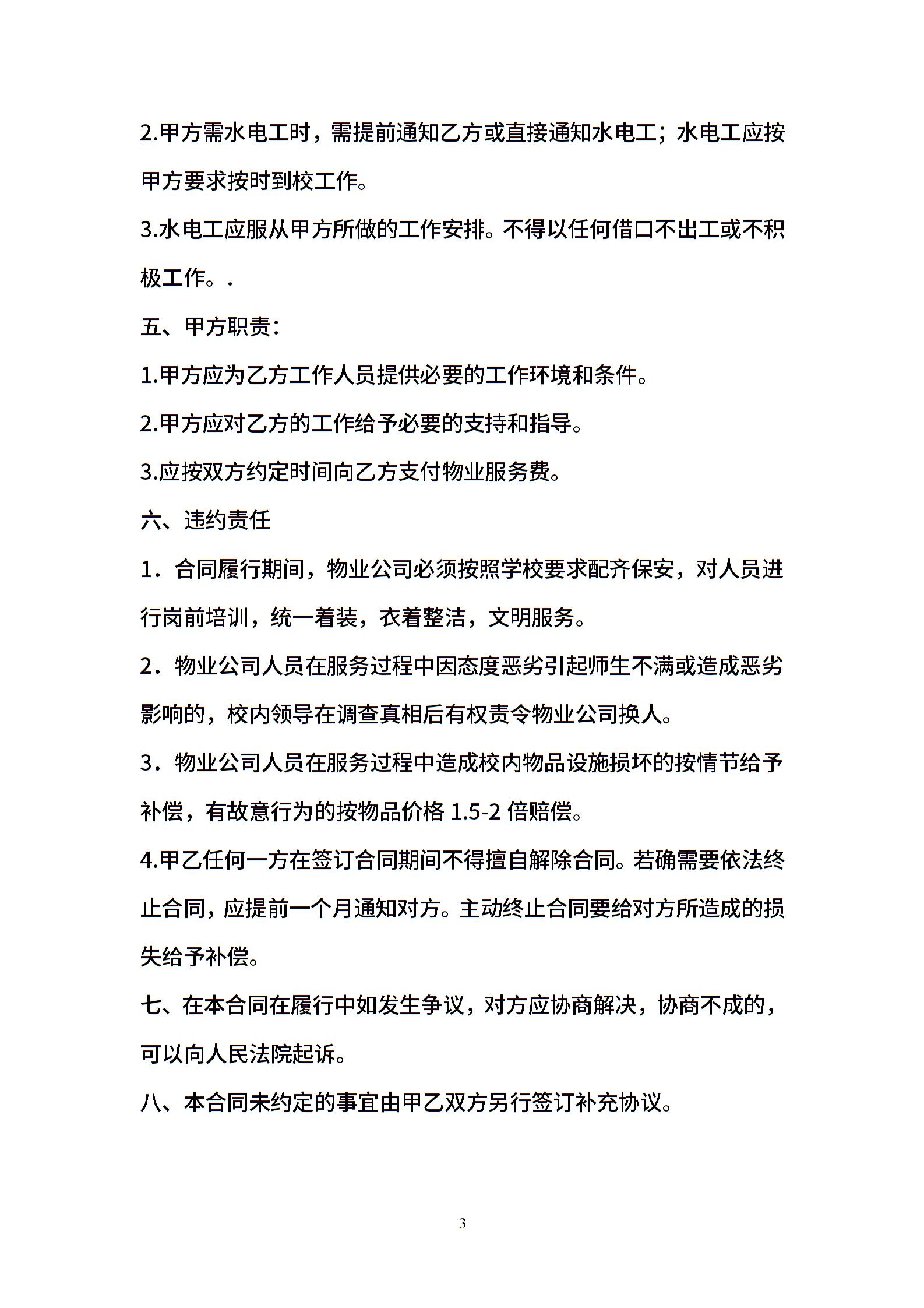 2.甲方需水电工时，需提前通知乙方或直接通知水电工；水电工应按甲方要求按时到校工作。

3.水电工应服从甲方所做的工作安排。不得以任何借口不出工或不积极工作。.

五、甲方职责：

1.甲方应为乙方工作人员提供必要的工作环境和条件。

2.甲方应对乙方的工作给予必要的支持和指导。

3.应按双方约定时间向乙方支付物业服务费。

六、违约责任

1．合同履行期间，物业公司必须按照学校要求配齐保安，对人员进行岗前培训，统一着装，衣着整洁，文明服务。

2．物业公司人员在服务过程中因态度恶劣引起师生不满或造成恶劣影响的，校内领导在调查真相后有权责令物业公司换人。

3．物业公司人员在服务过程中造成校内物品设施损坏的按情节给予补偿，有故意行为的按物品价格 1.5-2 倍赔偿。

4.甲乙任何一方在签订合同期间不得擅自解除合同。若确需要依法终止合同，应提前一个月通知对方。主动终止合同要给对方所造成的损失给予补偿。

七、在本合同在履行中如发生争议，对方应协商解决，协商不成的，可以向人民法院起诉。

八、本合同未约定的事宜由甲乙双方另行签订补充协议。

3